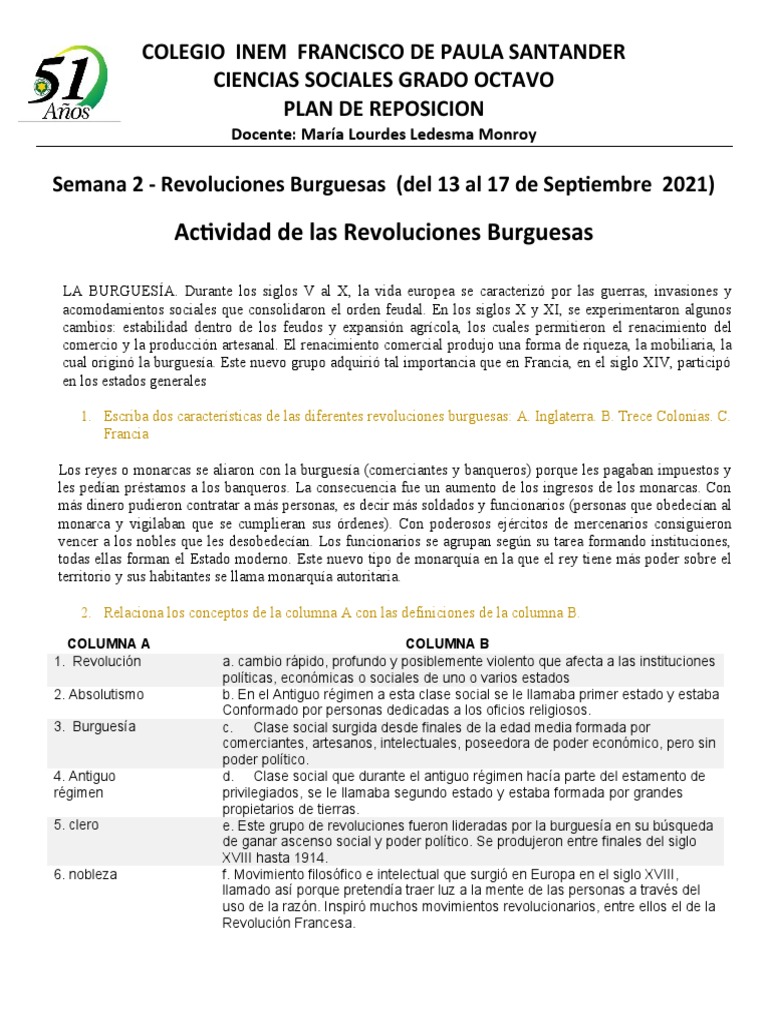 51 Años

COLEGIO INEM FRANCISCO DE PAULA SANTANDER
CIENCIAS SOCIALES GRADO OCTAVO
PLAN DE REPOSICION
Docente: María Lourdes Ledesma Monroy

Semana 2 - Revoluciones Burguesas (del 13 al 17 de Septiembre 2021)

Actividad de las Revoluciones Burguesas

LA BURGUESÍA. Durante los siglos V al X, la vida europea se caracterizó por las guerras, invasiones y acomodamientos sociales que consolidaron el orden feudal. En los siglos X y XI, se experimentaron algunos cambios: estabilidad dentro de los feudos y expansión agrícola, los cuales permitieron el renacimiento del comercio y la producción artesanal. El renacimiento comercial produjo una forma de riqueza, la mobiliaria, la cual originó la burguesía. Este nuevo grupo adquirió tal importancia que en Francia, en el siglo XIV, participó en los estados generales

1. Escriba dos características de las diferentes revoluciones burguesas: A. Inglaterra. B. Trece Colonias. C. Francia

Los reyes o monarcas se aliaron con la burguesía (comerciantes y banqueros) porque les pagaban impuestos y les pedían préstamos a los banqueros. La consecuencia fue un aumento de los ingresos de los monarcas. Con más dinero pudieron contratar a más personas, es decir más soldados y funcionarios (personas que obedecían al monarca y vigilaban que se cumplieran sus órdenes). Con poderosos ejércitos de mercenarios consiguieron vencer a los nobles que les desobedecían. Los funcionarios se agrupan según su tarea formando instituciones, todas ellas forman el Estado moderno. Este nuevo tipo de monarquía en la que el rey tiene más poder sobre el territorio y sus habitantes se llama monarquía autoritaria.

2. Relaciona los conceptos de la columna A con las definiciones de la columna B.

| COLUMNA A | COLUMNA B |
|---|---|
| 1. Revolución | a. cambio rápido, profundo y posiblemente violento que afecta a las instituciones políticas, económicas o sociales de uno o varios estados |
| 2. Absolutismo | b. En el Antiguo régimen a esta clase social se le llamaba primer estado y estaba Conformado por personas dedicadas a los oficios religiosos. |
| 3. Burguesía | c. Clase social surgida desde finales de la edad media formada por comerciantes, artesanos, intelectuales, poseedora de poder económico, pero sin poder político. |
| 4. Antiguo régimen | d. Clase social que durante el antiguo régimen hacía parte del estamento de privilegiados, se le llamaba segundo estado y estaba formada por grandes propietarios de tierras. |
| 5. clero | e. Este grupo de revoluciones fueron lideradas por la burguesía en su búsqueda de ganar ascenso social y poder político. Se produjeron entre finales del siglo XVIII hasta 1914. |
| 6. nobleza | f. Movimiento filosófico e intelectual que surgió en Europa en el siglo XVIII, llamado así porque pretendía traer luz a la mente de las personas a través del uso de la razón. Inspiró muchos movimientos revolucionarios, entre ellos el de la Revolución Francesa. |